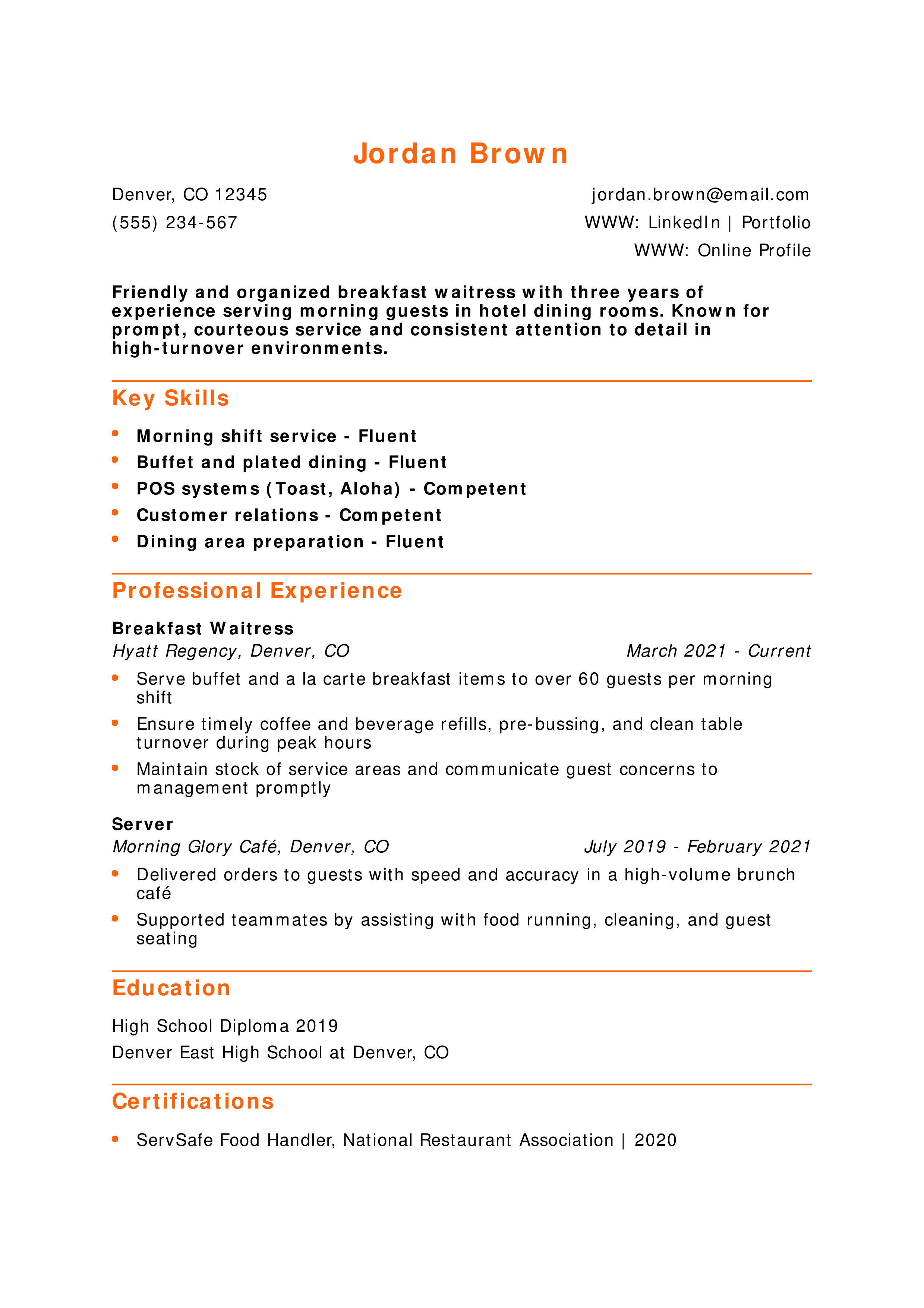 Jordan Brown

Denver, CO 12345
(555) 234-567

jordan.brown@email.com
WWW: LinkedIn | Portfolio
WWW: Online Profile

Friendly and organized breakfast waitress with three years of experience serving morning guests in hotel dining rooms. Known for prompt, courteous service and consistent attention to detail in high-turnover environments.

Key Skills

- Morning shift service - Fluent
- Buffet and plated dining - Fluent
- POS systems (Toast, Aloha) - Competent
- Customer relations - Competent
- Dining area preparation - Fluent

Professional Experience

Breakfast Waitress
Hyatt Regency, Denver, CO
March 2021 - Current

- Serve buffet and a la carte breakfast items to over 60 guests per morning shift
- Ensure timely coffee and beverage refills, pre-bussing, and clean table turnover during peak hours
- Maintain stock of service areas and communicate guest concerns to management promptly

Server
Morning Glory Café, Denver, CO
July 2019 - February 2021

- Delivered orders to guests with speed and accuracy in a high-volume brunch café
- Supported teammates by assisting with food running, cleaning, and guest seating

Education

High School Diploma 2019
Denver East High School at Denver, CO

Certifications

- ServSafe Food Handler, National Restaurant Association | 2020